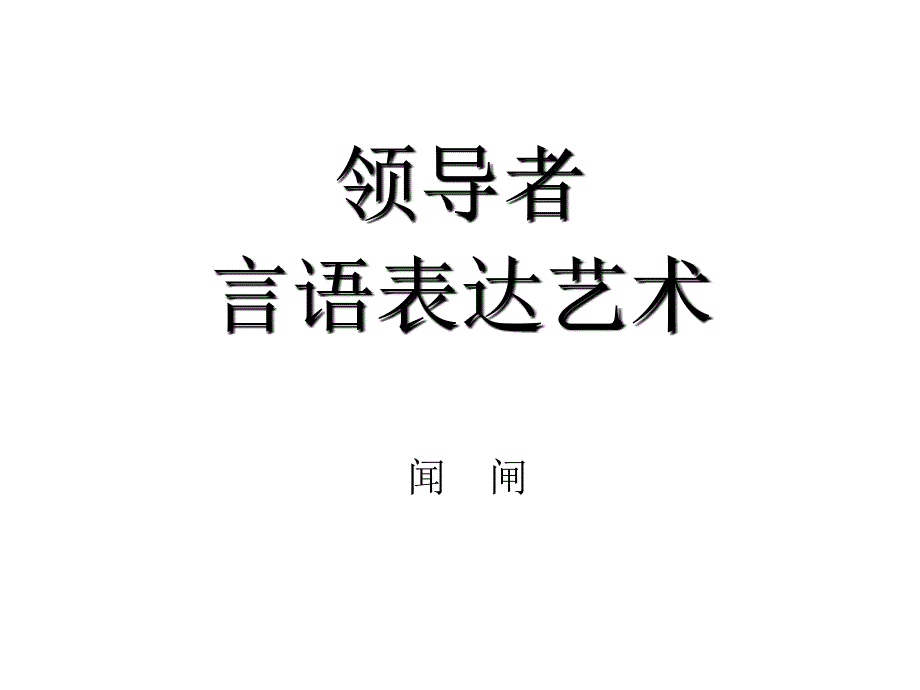 领导者
言语表达艺术

闻 闸